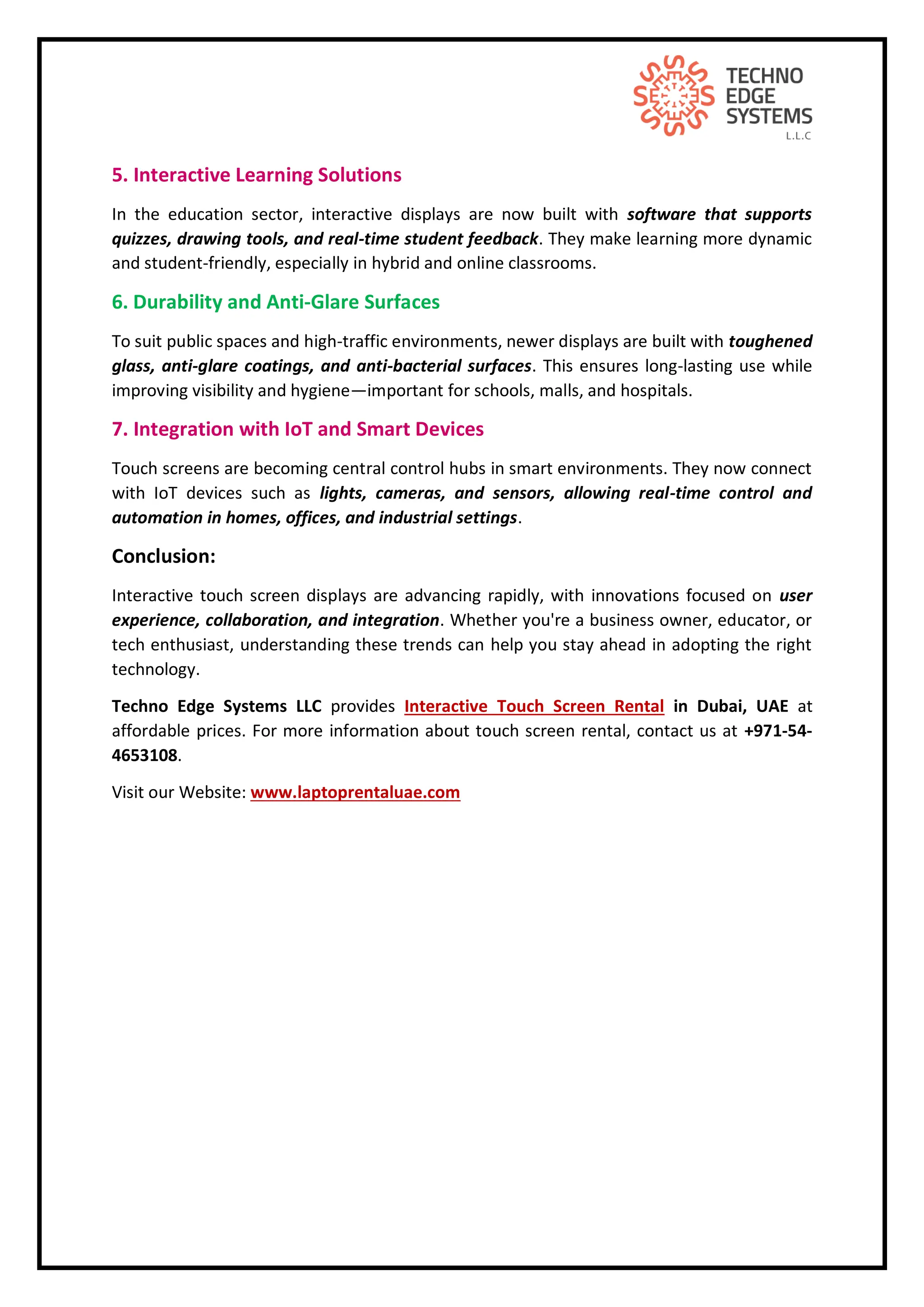 TECHNO EDGE SYSTEMS L.L.C

5. Interactive Learning Solutions

In the education sector, interactive displays are now built with software that supports quizzes, drawing tools, and real-time student feedback. They make learning more dynamic and student-friendly, especially in hybrid and online classrooms.

6. Durability and Anti-Glare Surfaces

To suit public spaces and high-traffic environments, newer displays are built with toughened glass, anti-glare coatings, and anti-bacterial surfaces. This ensures long-lasting use while improving visibility and hygiene—important for schools, malls, and hospitals.

7. Integration with IoT and Smart Devices

Touch screens are becoming central control hubs in smart environments. They now connect with IoT devices such as lights, cameras, and sensors, allowing real-time control and automation in homes, offices, and industrial settings.

Conclusion:

Interactive touch screen displays are advancing rapidly, with innovations focused on user experience, collaboration, and integration. Whether you're a business owner, educator, or tech enthusiast, understanding these trends can help you stay ahead in adopting the right technology.

Techno Edge Systems LLC provides Interactive Touch Screen Rental in Dubai, UAE at affordable prices. For more information about touch screen rental, contact us at +971-54-4653108.

Visit our Website: www.laptoprentaluae.com